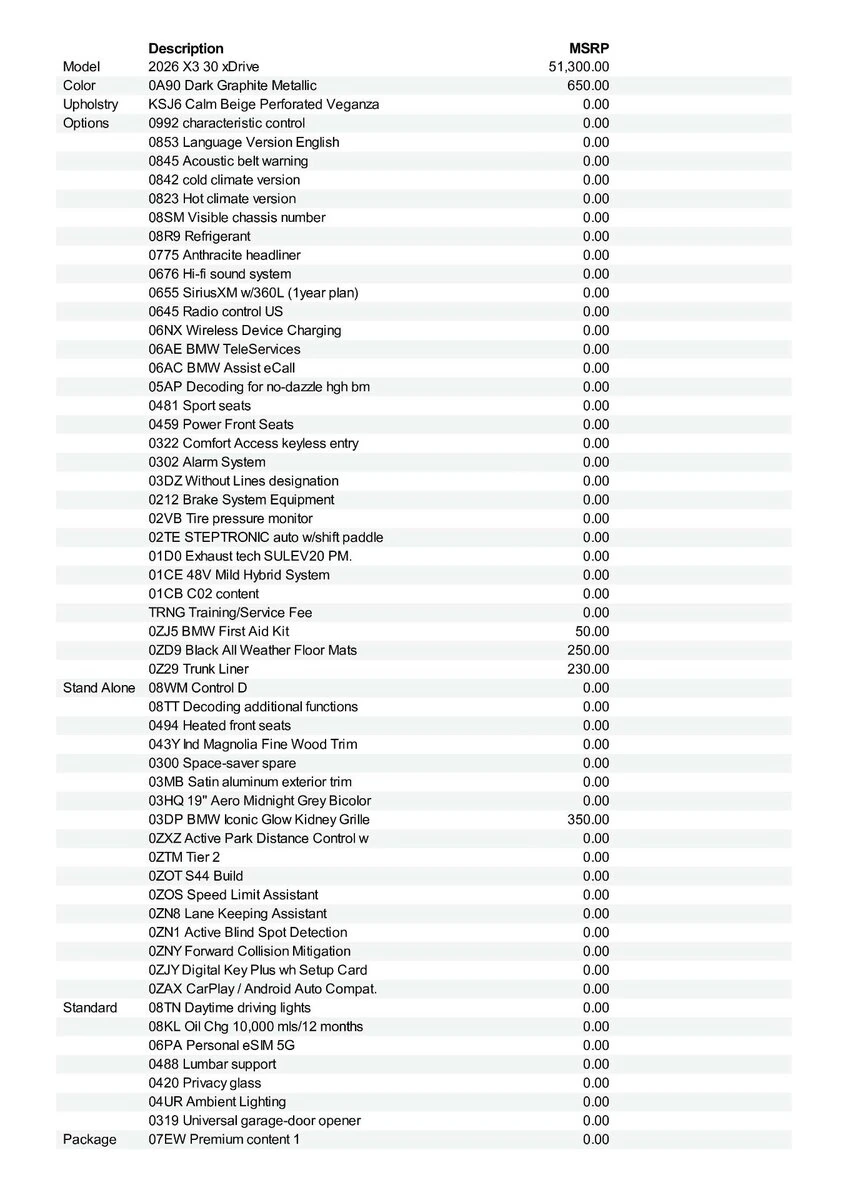 | | Description | MSRP |
|---|---|---|
| Model | 2026 X3 30 xDrive | 51,300.00 |
| Color | 0A90 Dark Graphite Metallic | 650.00 |
| Upholstry | KSJ6 Calm Beige Perforated Veganza | 0.00 |
| Options | 0992 characteristic control | 0.00 |
| | 0853 Language Version English | 0.00 |
| | 0845 Acoustic belt warning | 0.00 |
| | 0842 cold climate version | 0.00 |
| | 0823 Hot climate version | 0.00 |
| | 08SM Visible chassis number | 0.00 |
| | 08R9 Refrigerant | 0.00 |
| | 0775 Anthracite headliner | 0.00 |
| | 0676 Hi-fi sound system | 0.00 |
| | 0655 SiriusXM w/360L (1year plan) | 0.00 |
| | 0645 Radio control US | 0.00 |
| | 06NX Wireless Device Charging | 0.00 |
| | 06AE BMW TeleServices | 0.00 |
| | 06AC BMW Assist eCall | 0.00 |
| | 05AP Decoding for no-dazzle hgh bm | 0.00 |
| | 0481 Sport seats | 0.00 |
| | 0459 Power Front Seats | 0.00 |
| | 0322 Comfort Access keyless entry | 0.00 |
| | 0302 Alarm System | 0.00 |
| | 03DZ Without Lines designation | 0.00 |
| | 0212 Brake System Equipment | 0.00 |
| | 02VB Tire pressure monitor | 0.00 |
| | 02TE STEPTRONIC auto w/shift paddle | 0.00 |
| | 01D0 Exhaust tech SULEV20 PM. | 0.00 |
| | 01CE 48V Mild Hybrid System | 0.00 |
| | 01CB C02 content | 0.00 |
| | TRNG Training/Service Fee | 0.00 |
| | 0ZJ5 BMW First Aid Kit | 50.00 |
| | 0ZD9 Black All Weather Floor Mats | 250.00 |
| | 0Z29 Trunk Liner | 230.00 |
| Stand Alone | 08WM Control D | 0.00 |
| | 08TT Decoding additional functions | 0.00 |
| | 0494 Heated front seats | 0.00 |
| | 043Y Ind Magnolia Fine Wood Trim | 0.00 |
| | 0300 Space-saver spare | 0.00 |
| | 03MB Satin aluminum exterior trim | 0.00 |
| | 03HQ 19" Aero Midnight Grey Bicolor | 0.00 |
| | 03DP BMW Iconic Glow Kidney Grille | 350.00 |
| | 0ZXZ Active Park Distance Control w | 0.00 |
| | 0ZTM Tier 2 | 0.00 |
| | 0ZOT S44 Build | 0.00 |
| | 0ZOS Speed Limit Assistant | 0.00 |
| | 0ZN8 Lane Keeping Assistant | 0.00 |
| | 0ZN1 Active Blind Spot Detection | 0.00 |
| | 0ZNY Forward Collision Mitigation | 0.00 |
| | 0ZJY Digital Key Plus wh Setup Card | 0.00 |
| | 0ZAX CarPlay / Android Auto Compat. | 0.00 |
| Standard | 08TN Daytime driving lights | 0.00 |
| | 08KL Oil Chg 10,000 mls/12 months | 0.00 |
| | 06PA Personal eSIM 5G | 0.00 |
| | 0488 Lumbar support | 0.00 |
| | 0420 Privacy glass | 0.00 |
| | 04UR Ambient Lighting | 0.00 |
| | 0319 Universal garage-door opener | 0.00 |
| Package | 07EW Premium content 1 | 0.00 |